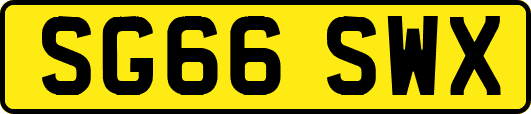 SG66 SWX